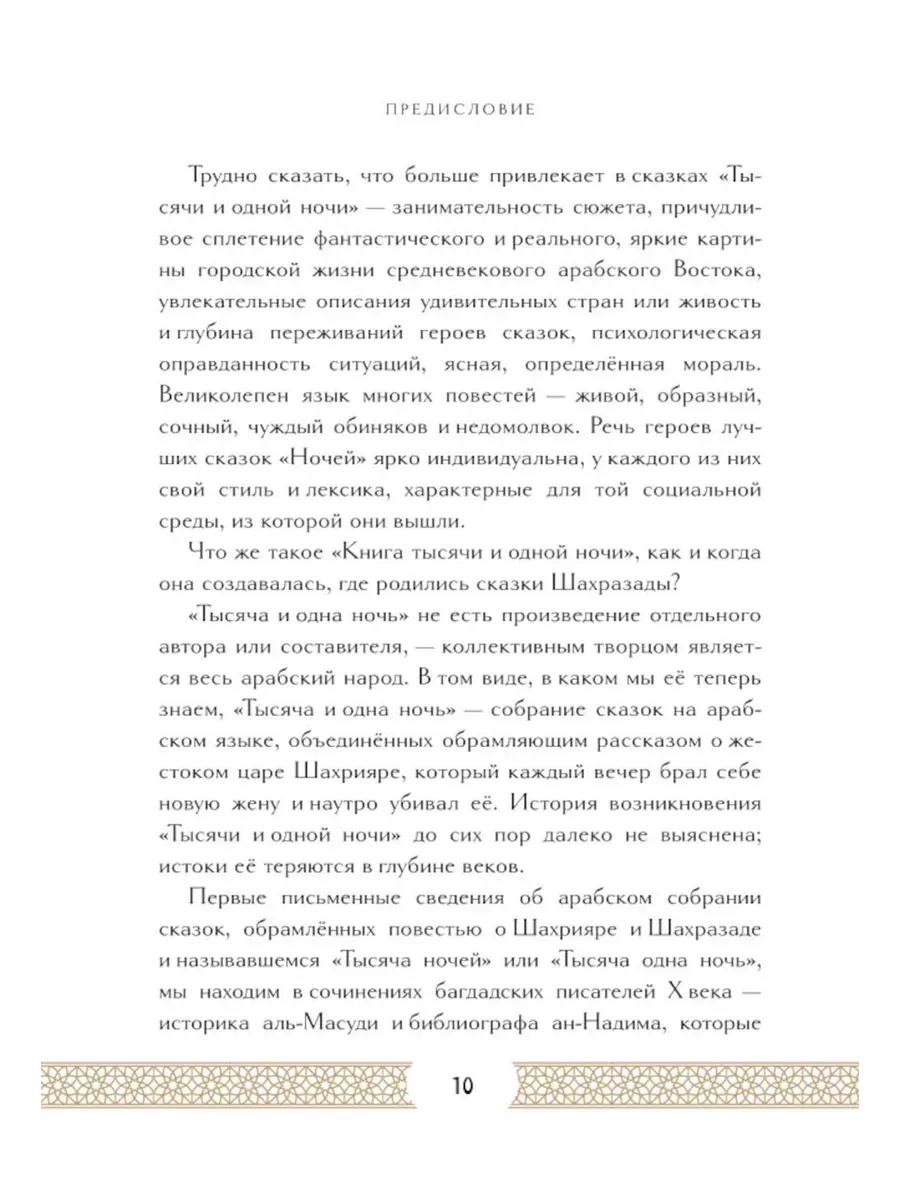 ПРЕДИСЛОВИЕ

Трудно сказать, что больше привлекает в сказках «Тысячи и одной ночи» — занимательность сюжета, причудливое сплетение фантастического и реального, яркие картины городской жизни средневекового арабского Востока, увлекательные описания удивительных стран или живость и глубина переживаний героев сказок, психологическая оправданность ситуаций, ясная, определённая мораль. Великолепен язык многих повестей — живой, образный, сочный, чуждый обиняков и недомолвок. Речь героев лучших сказок «Ночей» ярко индивидуальна, у каждого из них свой стиль и лексика, характерные для той социальной среды, из которой они вышли.

Что же такое «Книга тысячи и одной ночи», как и когда она создавалась, где родились сказки Шахразады?

«Тысяча и одна ночь» не есть произведение отдельного автора или составителя, — коллективным творцом является весь арабский народ. В том виде, в каком мы её теперь знаем, «Тысяча и одна ночь» — собрание сказок на арабском языке, объединённых обрамляющим рассказом о жестоком царе Шахрияре, который каждый вечер брал себе новую жену и наутро убивал её. История возникновения «Тысячи и одной ночи» до сих пор далеко не выяснена; истоки её теряются в глубине веков.

Первые письменные сведения об арабском собрании сказок, обрамлённых повестью о Шахрияре и Шахразаде и называвшемся «Тысяча ночей» или «Тысяча одна ночь», мы находим в сочинениях багдадских писателей X века — историка аль-Масуди и библиографа ан-Надима, которые

10